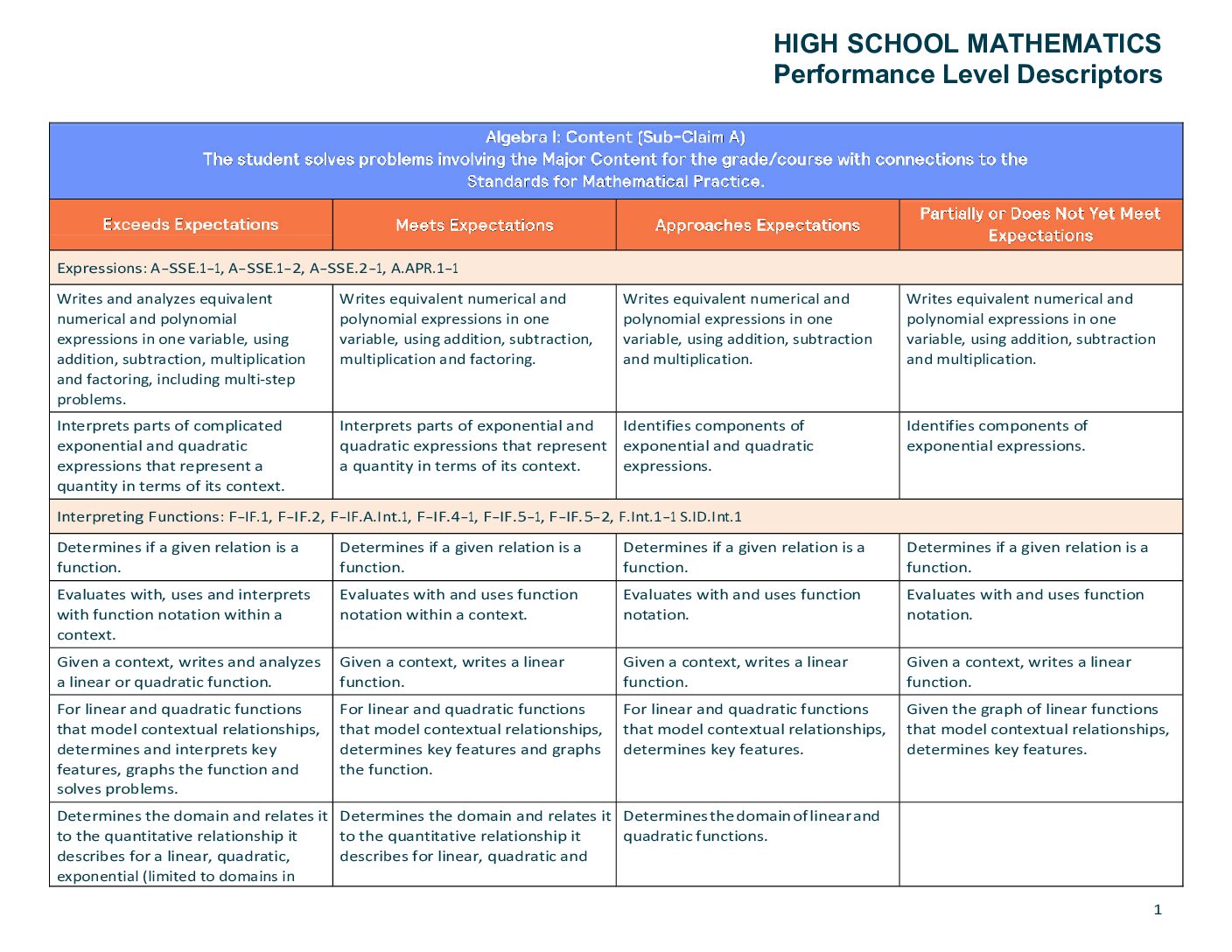 HIGH SCHOOL MATHEMATICS
Performance Level Descriptors

| Algebra I: Content (Sub-Claim A) The student solves problems involving the Major Content for the grade/course with connections to the Standards for Mathematical Practice. | | | |
|---|---|---|---|
| Exceeds Expectations | Meets Expectations | Approaches Expectations | Partially or Does Not Yet Meet Expectations |
| Expressions: A-SSE.1-1, A-SSE.1-2, A-SSE.2-1, A.APR.1-1 | | | |
| Writes and analyzes equivalent numerical and polynomial expressions in one variable, using addition, subtraction, multiplication and factoring, including multi-step problems. | Writes equivalent numerical and polynomial expressions in one variable, using addition, subtraction, multiplication and factoring. | Writes equivalent numerical and polynomial expressions in one variable, using addition, subtraction and multiplication. | Writes equivalent numerical and polynomial expressions in one variable, using addition, subtraction and multiplication. |
| Interprets parts of complicated exponential and quadratic expressions that represent a quantity in terms of its context. | Interprets parts of exponential and quadratic expressions that represent a quantity in terms of its context. | Identifies components of exponential and quadratic expressions. | Identifies components of exponential expressions. |
| Interpreting Functions: F-IF.1, F-IF.2, F-IF.A.Int.1, F-IF.4-1, F-IF.5-1, F-IF.5-2, F.Int.1-1 S.ID.Int.1 | | | |
| Determines if a given relation is a function. | Determines if a given relation is a function. | Determines if a given relation is a function. | Determines if a given relation is a function. |
| Evaluates with, uses and interprets with function notation within a context. | Evaluates with and uses function notation within a context. | Evaluates with and uses function notation. | Evaluates with and uses function notation. |
| Given a context, writes and analyzes a linear or quadratic function. | Given a context, writes a linear function. | Given a context, writes a linear function. | Given a context, writes a linear function. |
| For linear and quadratic functions that model contextual relationships, determines and interprets key features, graphs the function and solves problems. | For linear and quadratic functions that model contextual relationships, determines key features and graphs the function. | For linear and quadratic functions that model contextual relationships, determines key features. | Given the graph of linear functions that model contextual relationships, determines key features. |
| Determines the domain and relates it to the quantitative relationship it describes for a linear, quadratic, exponential (limited to domains in | Determines the domain and relates it to the quantitative relationship it describes for linear, quadratic and | Determines the domain of linear and quadratic functions. | |

1